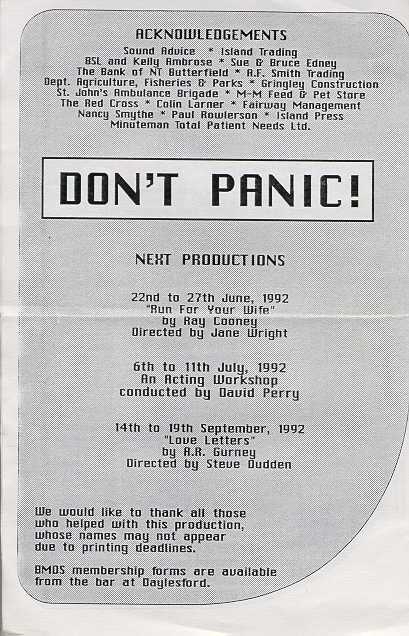 ACKNOWLEDGEMENTS
Sound Advice * Island Trading
BSL and Kelly Ambrose * Sue & Bruce Edney
The Bank of NT Butterfield * A.F. Smith Trading
Dept. Agriculture, Fisheries & Parks * Gringley Construction
St. John's Ambulance Brigade * M-M Feed & Pet Store
The Red Cross * Colin Larner * Fairway Management
Nancy Smythe * Paul Rowlerson * Island Press
Minuteman Total Patient Needs Ltd.

DON'T PANIC!

NEXT PRODUCTIONS

22nd to 27th June, 1992
"Run For Your Wife"
by Ray Cooney
Directed by Jane Wright

6th to 11th July, 1992
An Acting Workshop
conducted by David Perry

14th to 19th September, 1992
"Love Letters"
by A.R. Gurney
Directed by Steve Dudden

We would like to thank all those who helped with this production, whose names may not appear due to printing deadlines.

BMDS membership forms are available from the bar at Daylesford.